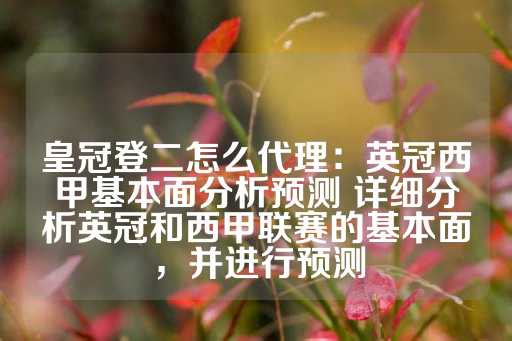 皇冠登二怎么代理：英冠西甲基本面分析预测 详细分析英冠和西甲联赛的基本面，并进行预测